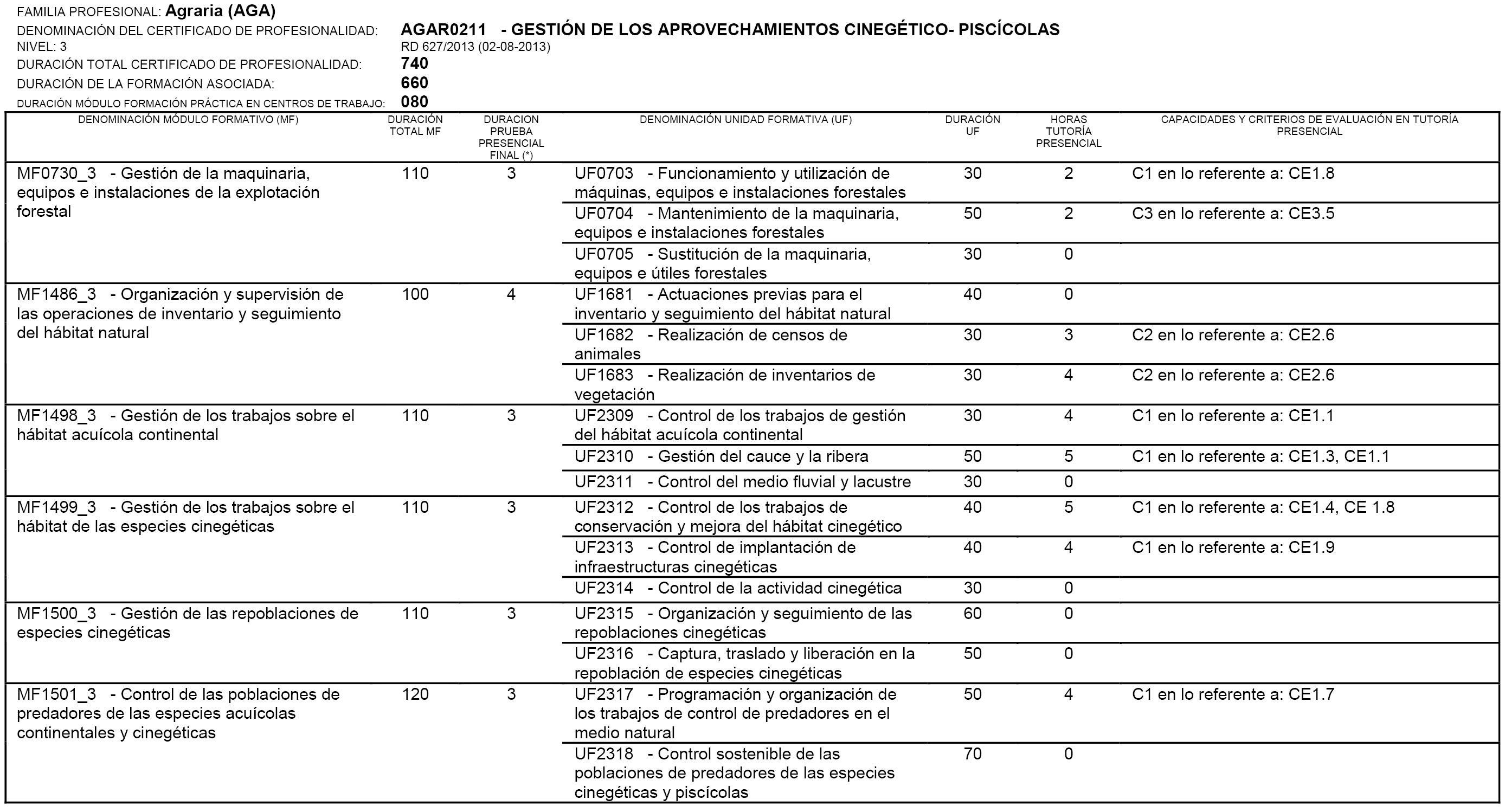 FAMILIA PROFESIONAL: Agraria (AGA)

DENOMINACIÓN DEL CERTIFICADO DE PROFESIONALIDAD: AGAR0211 - GESTIÓN DE LOS APROVECHAMIENTOS CINEGÉTICO- PISCÍCOLAS
NIVEL: 3 RD 627/2013 (02-08-2013)
DURACIÓN TOTAL CERTIFICADO DE PROFESIONALIDAD: 740
DURACIÓN DE LA FORMACIÓN ASOCIADA: 660
DURACIÓN MÓDULO FORMACIÓN PRÁCTICA EN CENTROS DE TRABAJO: 080

| DENOMINACIÓN MÓDULO FORMATIVO (MF) | DURACIÓN TOTAL MF | DURACION PRUEBA PRESENCIAL FINAL (*) | DENOMINACIÓN UNIDAD FORMATIVA (UF) | DURACIÓN UF | HORAS TUTORÍA PRESENCIAL | CAPACIDADES Y CRITERIOS DE EVALUACIÓN EN TUTORÍA PRESENCIAL |
|---|---|---|---|---|---|---|
| MF0730_3 - Gestión de la maquinaria, equipos e instalaciones de la explotación forestal | 110 | 3 | UF0703 - Funcionamiento y utilización de máquinas, equipos e instalaciones forestales | 30 | 2 | C1 en lo referente a: CE1.8 |
| | | | UF0704 - Mantenimiento de la maquinaria, equipos e instalaciones forestales | 50 | 2 | C3 en lo referente a: CE3.5 |
| | | | UF0705 - Sustitución de la maquinaria, equipos e útiles forestales | 30 | 0 | |
| MF1486_3 - Organización y supervisión de las operaciones de inventario y seguimiento del hábitat natural | 100 | 4 | UF1681 - Actuaciones previas para el inventario y seguimiento del hábitat natural | 40 | 0 | |
| | | | UF1682 - Realización de censos de animales | 30 | 3 | C2 en lo referente a: CE2.6 |
| | | | UF1683 - Realización de inventarios de vegetación | 30 | 4 | C2 en lo referente a: CE2.6 |
| MF1498_3 - Gestión de los trabajos sobre el hábitat acuícola continental | 110 | 3 | UF2309 - Control de los trabajos de gestión del hábitat acuícola continental | 30 | 4 | C1 en lo referente a: CE1.1 |
| | | | UF2310 - Gestión del cauce y la ribera | 50 | 5 | C1 en lo referente a: CE1.3, CE1.1 |
| | | | UF2311 - Control del medio fluvial y lacustre | 30 | 0 | |
| MF1499_3 - Gestión de los trabajos sobre el hábitat de las especies cinegéticas | 110 | 3 | UF2312 - Control de los trabajos de conservación y mejora del hábitat cinegético | 40 | 5 | C1 en lo referente a: CE1.4, CE 1.8 |
| | | | UF2313 - Control de implantación de infraestructuras cinegéticas | 40 | 4 | C1 en lo referente a: CE1.9 |
| | | | UF2314 - Control de la actividad cinegética | 30 | 0 | |
| MF1500_3 - Gestión de las repoblaciones de especies cinegéticas | 110 | 3 | UF2315 - Organización y seguimiento de las repoblaciones cinegéticas | 60 | 0 | |
| | | | UF2316 - Captura, traslado y liberación en la repoblación de especies cinegéticas | 50 | 0 | |
| MF1501_3 - Control de las poblaciones de predadores de las especies acuícolas continentales y cinegéticas | 120 | 3 | UF2317 - Programación y organización de los trabajos de control de predadores en el medio natural | 50 | 4 | C1 en lo referente a: CE1.7 |
| | | | UF2318 - Control sostenible de las poblaciones de predadores de las especies cinegéticas y piscícolas | 70 | 0 | |